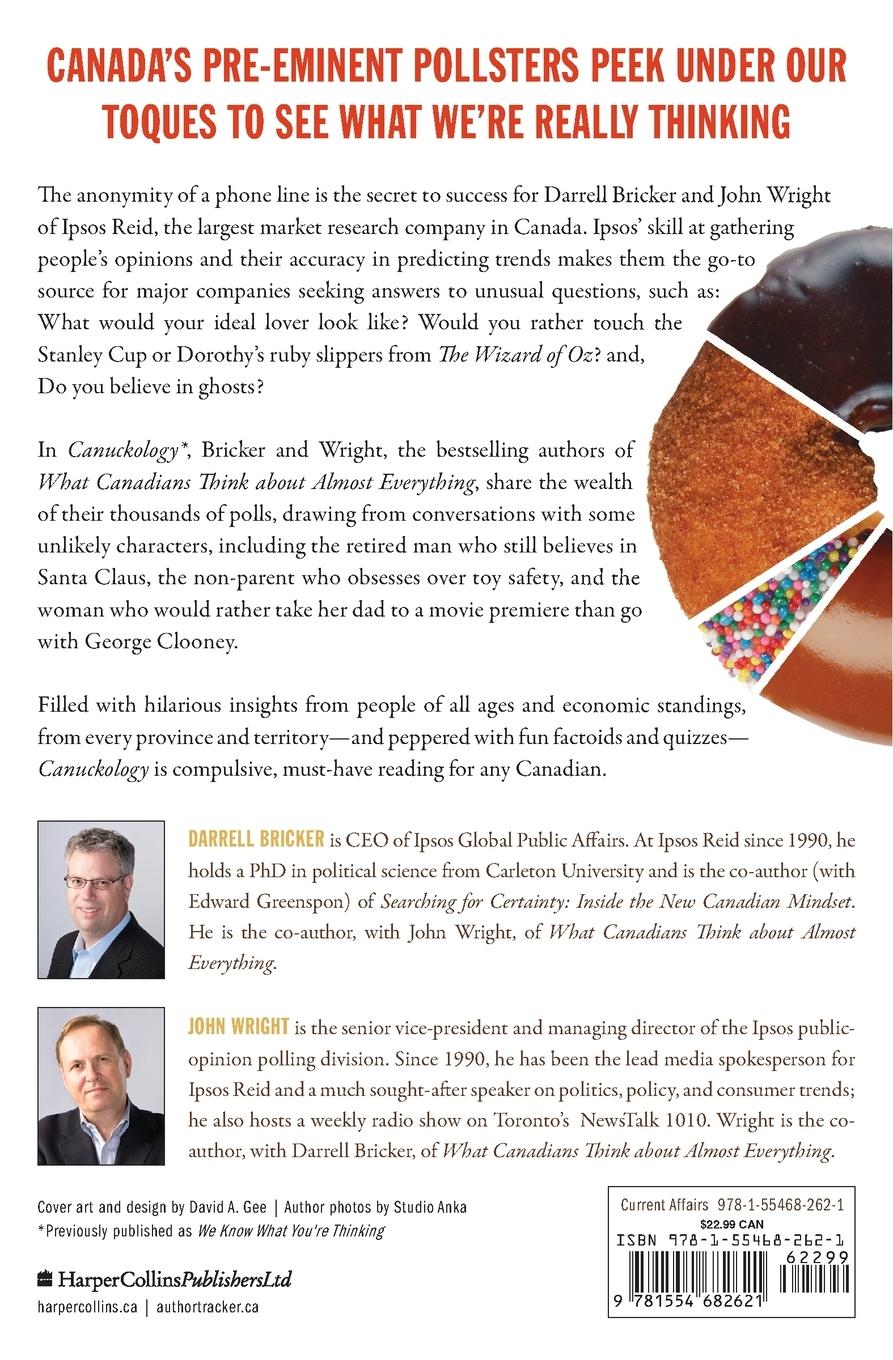 CANADA'S PRE-EMINENT POLLSTERS PEEK UNDER OUR TOQUES TO SEE WHAT WE'RE REALLY THINKING

The anonymity of a phone line is the secret to success for Darrell Bricker and John Wright of Ipsos Reid, the largest market research company in Canada. Ipsos' skill at gathering people's opinions and their accuracy in predicting trends makes them the go-to source for major companies seeking answers to unusual questions, such as: What would your ideal lover look like? Would you rather touch the Stanley Cup or Dorothy's ruby slippers from The Wizard of Oz? and, Do you believe in ghosts?

In Canuckology*, Bricker and Wright, the bestselling authors of What Canadians Think about Almost Everything, share the wealth of their thousands of polls, drawing from conversations with some unlikely characters, including the retired man who still believes in Santa Claus, the non-parent who obsesses over toy safety, and the woman who would rather take her dad to a movie premiere than go with George Clooney.

Filled with hilarious insights from people of all ages and economic standings, from every province and territory—and peppered with fun factoids and quizzes—Canuckology is compulsive, must-have reading for any Canadian.

DARRELL BRICKER is CEO of Ipsos Global Public Affairs. At Ipsos Reid since 1990, he holds a PhD in political science from Carleton University and is the co-author (with Edward Greenspon) of Searching for Certainty: Inside the New Canadian Mindset. He is the co-author, with John Wright, of What Canadians Think about Almost Everything.

JOHN WRIGHT is the senior vice-president and managing director of the Ipsos public-opinion polling division. Since 1990, he has been the lead media spokesperson for Ipsos Reid and a much sought-after speaker on politics, policy, and consumer trends; he also hosts a weekly radio show on Toronto's NewsTalk 1010. Wright is the co-author, with Darrell Bricker, of What Canadians Think about Almost Everything.

Cover art and design by David A. Gee | Author photos by Studio Anka
*Previously published as We Know What You're Thinking

HarperCollinsPublishersLtd
harpercollins.ca | authortracker.ca

Current Affairs 978-1-55468-262-1
$22.99 CAN
ISBN 978-1-55468-262-1
62299
9 781554 682621